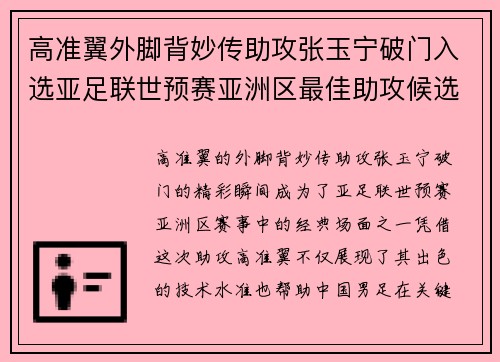 高准翼外脚背妙传助攻张玉宁破门入选亚足联世预赛亚洲区最佳助攻候选

高准翼的外脚背妙传助攻张玉宁破门的精彩瞬间成为了亚足联世预赛亚洲区赛事中的经典场面之一凭借这次助攻高准翼不仅展现了其出色的技术水准也帮助中国男足在关键